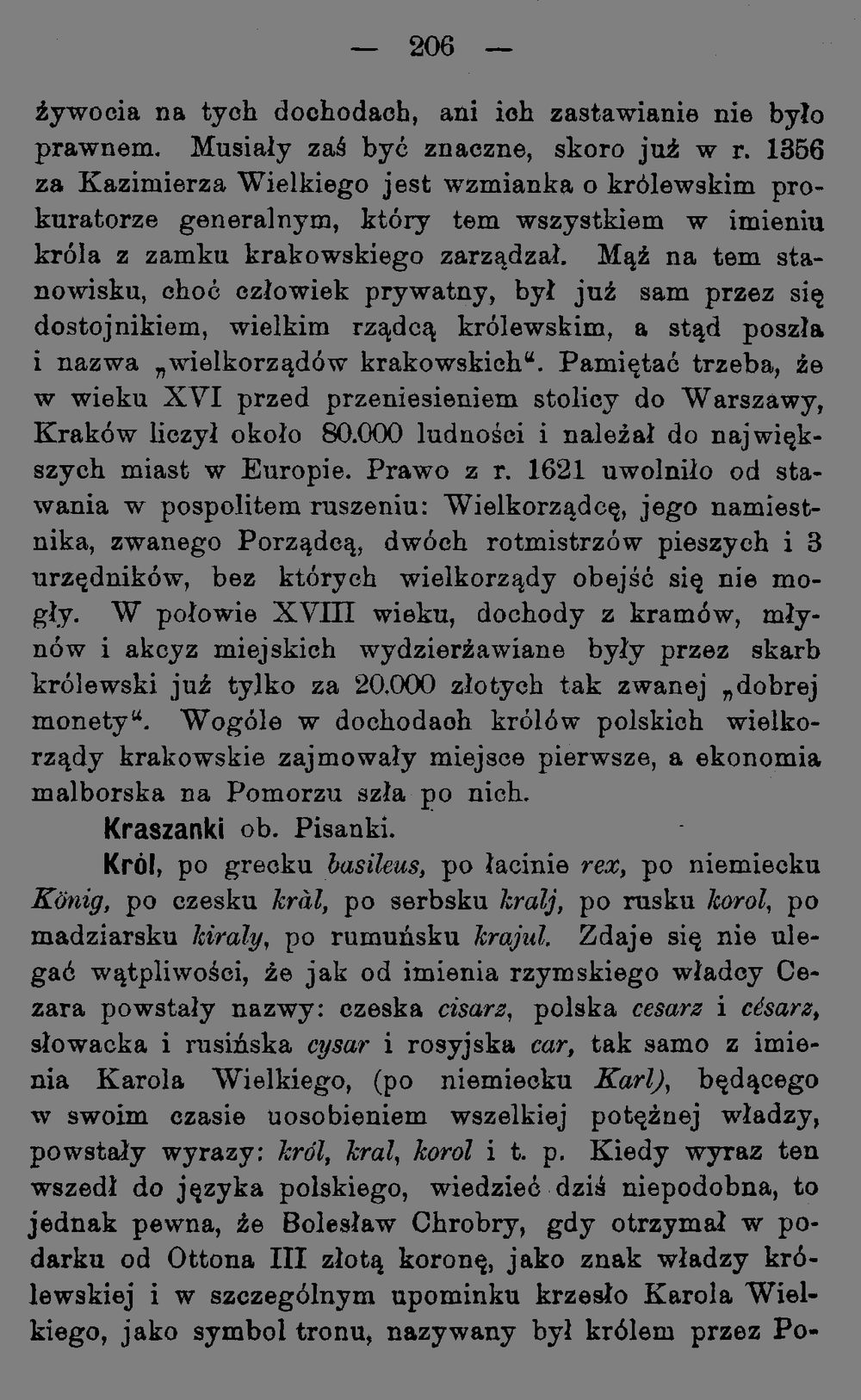 — 206 —

żywocia na tych dochodach, ani ich zastawianie nie było prawnem. Musiały zaś być znaczne, skoro już w r. 1356 za Kazimierza Wielkiego jest wzmianka o królewskim prokuratorze generalnym, który tem wszystkiem w imieniu króla z zamku krakowskiego zarządzał. Mąż na tem stanowisku, choć człowiek prywatny, był już sam przez się dostojnikiem, wielkim rządcą królewskim, a stąd poszła i nazwa „wielkorządów krakowskich“. Pamiętać trzeba, że w wieku XVI przed przeniesieniem stolicy do Warszawy, Kraków liczył około 80.000 ludności i należał do największych miast w Europie. Prawo z r. 1621 uwolniło od stawania w pospolitem ruszeniu: Wielkorządcę, jego namiestnika, zwanego Porządcą, dwóch rotmistrzów pieszych i 3 urzędników, bez których wielkorządy obejść się nie mogły. W połowie XVIII wieku, dochody z kramów, młynów i akcyz miejskich wydzierżawiane były przez skarb królewski już tylko za 20.000 złotych tak zwanej „dobrej monety“. Wogóle w dochodach królów polskich wielkorządy krakowskie zajmowały miejsce pierwsze, a ekonomia malborska na Pomorzu szła po nich.

Kraszanki ob. Pisanki.

Król, po grecku basileus, po łacinie rex, po niemiecku König, po czesku kràl, po serbsku kralj, po rusku korol, po madziarsku kiraly, po rumuńsku krajul. Zdaje się nie ulegać wątpliwości, że jak od imienia rzymskiego władcy Cezara powstały nazwy: czeska cisarz, polska cesarz i césarz, słowacka i rusińska cysar i rosyjska car, tak samo z imienia Karola Wielkiego, (po niemiecku Karl), będącego w swoim czasie uosobieniem wszelkiej potężnej władzy, powstały wyrazy: król, kral, korol i t. p. Kiedy wyraz ten wszedł do języka polskiego, wiedzieć dziś niepodobna, to jednak pewna, że Bolesław Chrobry, gdy otrzymał w podarku od Ottona III złotą koronę, jako znak władzy królewskiej i w szczególnym upominku krzesło Karola Wielkiego, jako symbol tronu, nazywany był królem przez Po-